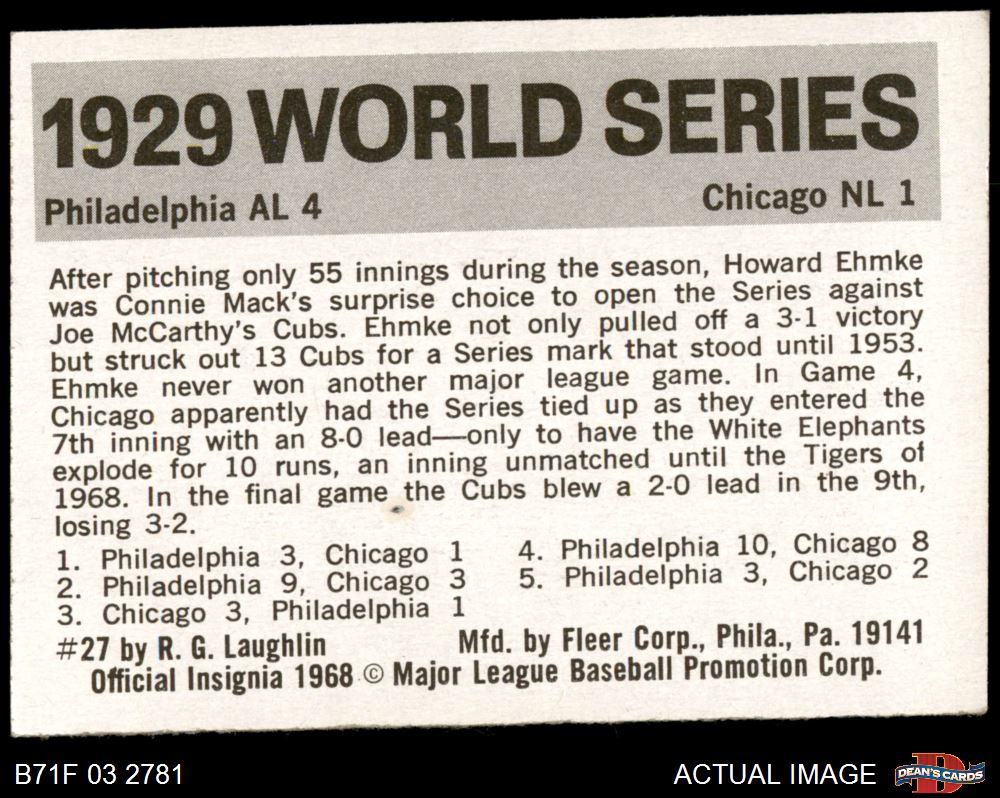 1929 WORLD SERIES

Philadelphia AL 4

Chicago NL 1

After pitching only 55 innings during the season, Howard Ehmke was Connie Mack's surprise choice to open the Series against Joe McCarthy's Cubs. Ehmke not only pulled off a 3-1 victory but struck out 13 Cubs for a Series mark that stood until 1953. Ehmke never won another major league game. In Game 4, Chicago apparently had the Series tied up as they entered the 7th inning with an 8-0 lead—only to have the White Elephants explode for 10 runs, an inning unmatched until the Tigers of 1968. In the final game the Cubs blew a 2-0 lead in the 9th, losing 3-2.

1. Philadelphia 3, Chicago 1
2. Philadelphia 9, Chicago 3
3. Chicago 3, Philadelphia 1
4. Philadelphia 10, Chicago 8
5. Philadelphia 3, Chicago 2

#27 by R. G. Laughlin   Mfd. by Fleer Corp., Phila., Pa. 19141
Official Insignia 1968 © Major League Baseball Promotion Corp.

B71F 03 2781

ACTUAL IMAGE

DEAN'S CARDS